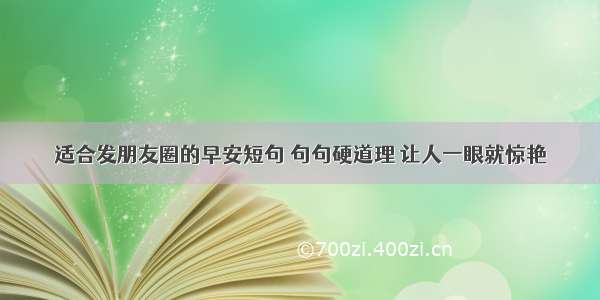 适合发朋友圈的早安短句 句句硬道理 让人一眼就惊艳

©700zi.400zi.cn